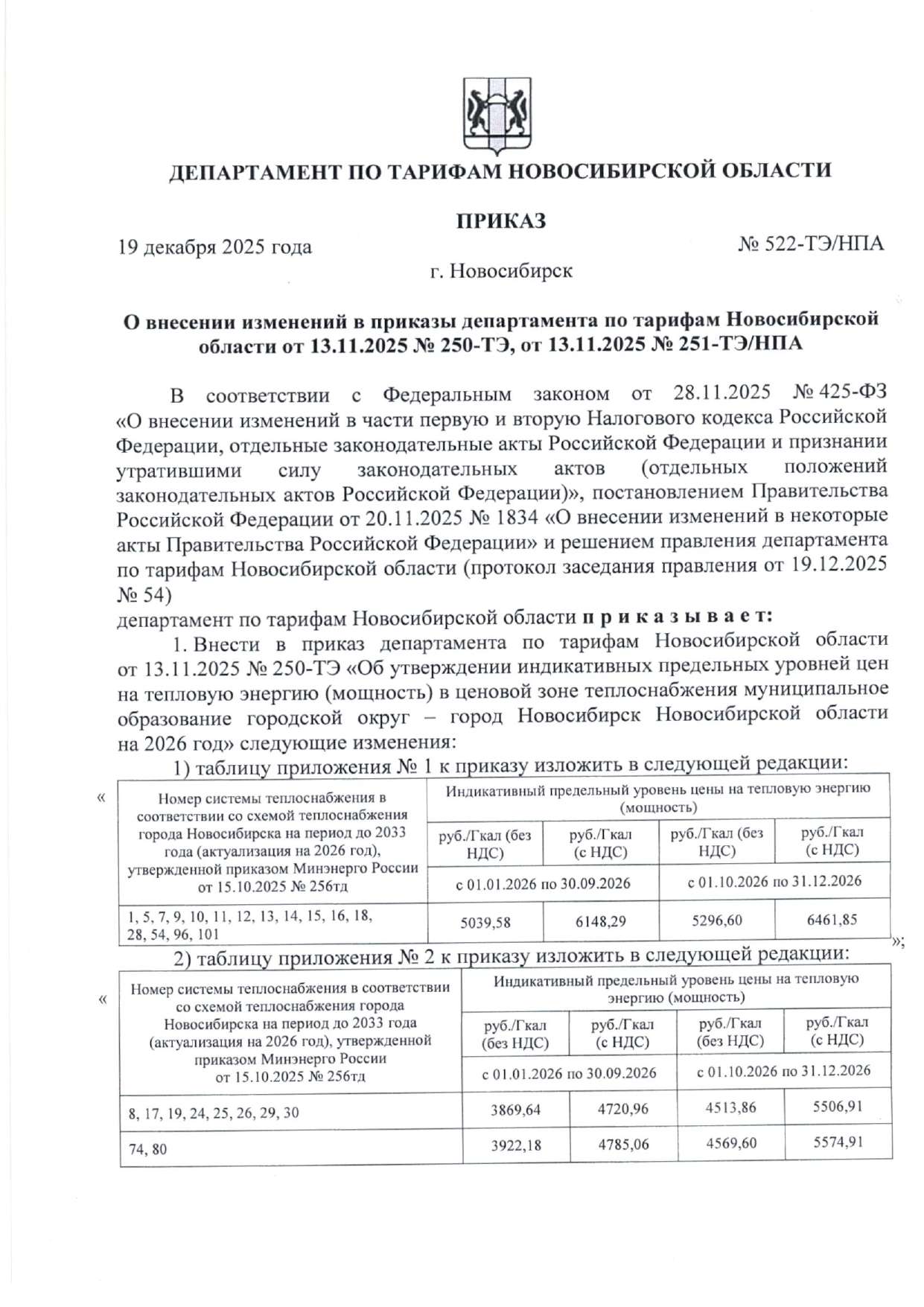 ДЕПАРТАМЕНТ ПО ТАРИФАМ НОВОСИБИРСКОЙ ОБЛАСТИ

ПРИКАЗ

19 декабря 2025 года

№ 522-ТЭ/НПА

г. Новосибирск

О внесении изменений в приказы департамента по тарифам Новосибирской области от 13.11.2025 № 250-ТЭ, от 13.11.2025 № 251-ТЭ/НПА

В соответствии с Федеральным законом от 28.11.2025 № 425-ФЗ «О внесении изменений в части первую и вторую Налогового кодекса Российской Федерации, отдельные законодательные акты Российской Федерации и признании утратившими силу законодательных актов (отдельных положений законодательных актов Российской Федерации)», постановлением Правительства Российской Федерации от 20.11.2025 № 1834 «О внесении изменений в некоторые акты Правительства Российской Федерации» и решением правления департамента по тарифам Новосибирской области (протокол заседания правления от 19.12.2025 № 54)
департамент по тарифам Новосибирской области п р и к а з ы в а е т:

1. Внести в приказ департамента по тарифам Новосибирской области от 13.11.2025 № 250-ТЭ «Об утверждении индикативных предельных уровней цен на тепловую энергию (мощность) в ценовой зоне теплоснабжения муниципальное образование городской округ – город Новосибирск Новосибирской области на 2026 год» следующие изменения:

1) таблицу приложения № 1 к приказу изложить в следующей редакции:

«

| Номер системы теплоснабжения в соответствии со схемой теплоснабжения города Новосибирска на период до 2033 года (актуализация на 2026 год), утвержденной приказом Минэнерго России от 15.10.2025 № 256тд | Индикативный предельный уровень цены на тепловую энергию (мощность) | | | |
|---|---|---|---|---|
| | руб./Гкал (без НДС) | руб./Гкал (с НДС) | руб./Гкал (без НДС) | руб./Гкал (с НДС) |
| | с 01.01.2026 по 30.09.2026 | | с 01.10.2026 по 31.12.2026 | |
| 1, 5, 7, 9, 10, 11, 12, 13, 14, 15, 16, 18, 28, 54, 96, 101 | 5039,58 | 6148,29 | 5296,60 | 6461,85 |

»;

2) таблицу приложения № 2 к приказу изложить в следующей редакции:

«

| Номер системы теплоснабжения в соответствии со схемой теплоснабжения города Новосибирска на период до 2033 года (актуализация на 2026 год), утвержденной приказом Минэнерго России от 15.10.2025 № 256тд | Индикативный предельный уровень цены на тепловую энергию (мощность) | | | |
|---|---|---|---|---|
| | руб./Гкал (без НДС) | руб./Гкал (с НДС) | руб./Гкал (без НДС) | руб./Гкал (с НДС) |
| | с 01.01.2026 по 30.09.2026 | | с 01.10.2026 по 31.12.2026 | |
| 8, 17, 19, 24, 25, 26, 29, 30 | 3869,64 | 4720,96 | 4513,86 | 5506,91 |
| 74, 80 | 3922,18 | 4785,06 | 4569,60 | 5574,91 |